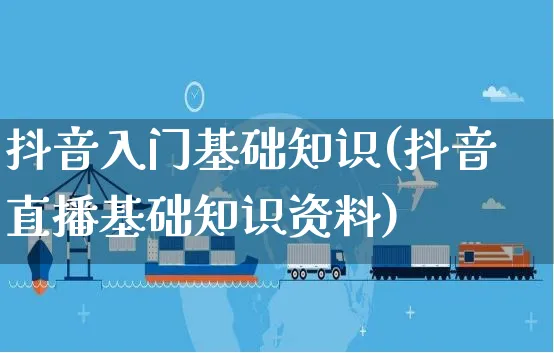 抖音入门基础知识(抖音直播基础知识资料)